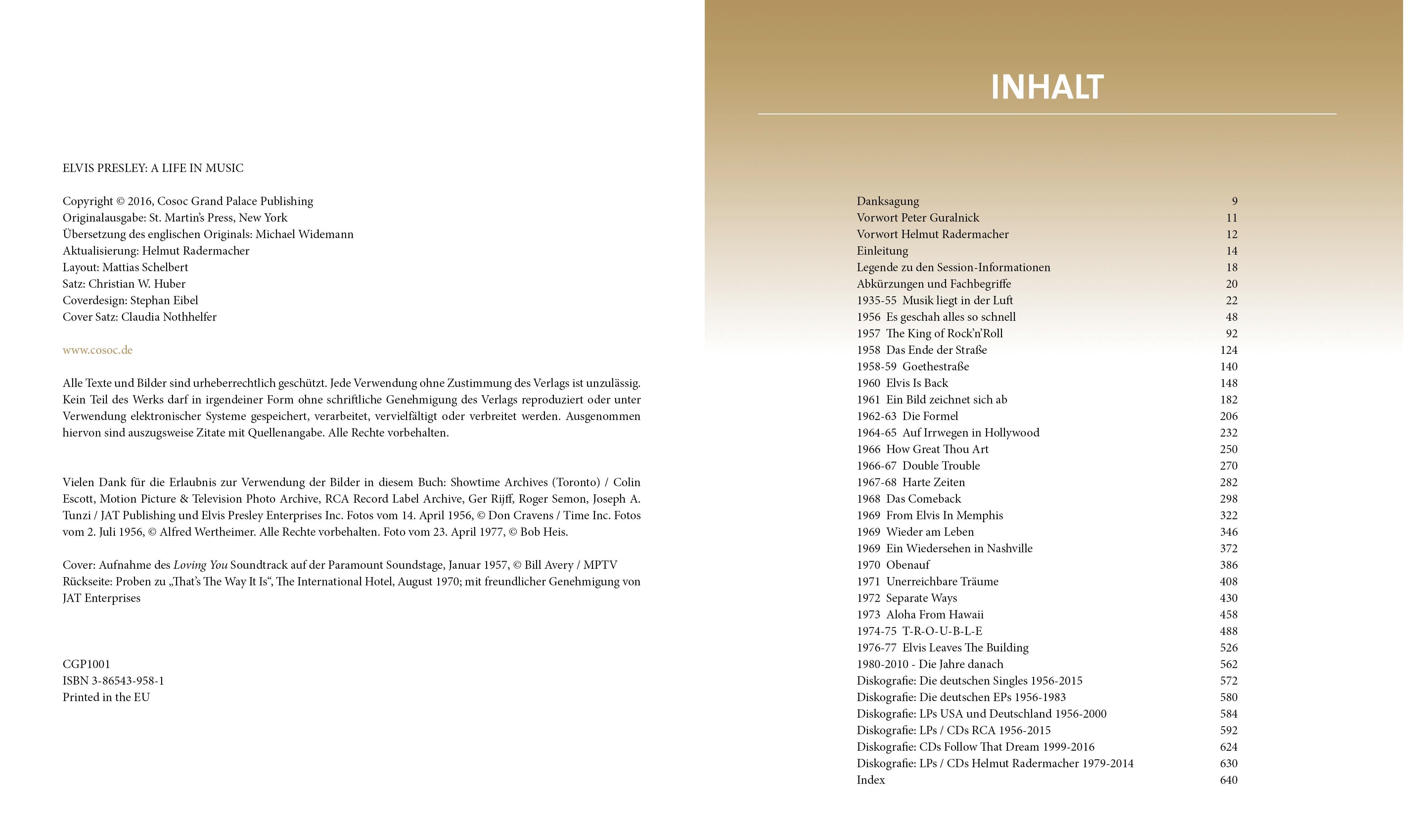 ELVIS PRESLEY: A LIFE IN MUSIC

Copyright © 2016, Cosoc Grand Palace Publishing
Originalausgabe: St. Martin's Press, New York
Übersetzung des englischen Originals: Michael Widemann
Aktualisierung: Helmut Radermacher
Layout: Mattias Schelbert
Satz: Christian W. Huber
Coverdesign: Stephan Eibel
Cover Satz: Claudia Nothhelfer

www.cosoc.de

Alle Texte und Bilder sind urheberrechtlich geschützt. Jede Verwendung ohne Zustimmung des Verlags ist unzulässig. Kein Teil des Werks darf in irgendeiner Form ohne schriftliche Genehmigung des Verlags reproduziert oder unter Verwendung elektronischer Systeme gespeichert, verarbeitet, vervielfältigt oder verbreitet werden. Ausgenommen hiervon sind auszugsweise Zitate mit Quellenangabe. Alle Rechte vorbehalten.

Vielen Dank für die Erlaubnis zur Verwendung der Bilder in diesem Buch: Showtime Archives (Toronto) / Colin Escott, Motion Picture & Television Photo Archive, RCA Record Label Archive, Ger Rijff, Roger Semon, Joseph A. Tunzi / JAT Publishing und Elvis Presley Enterprises Inc. Fotos vom 14. April 1956, © Don Cravens / Time Inc. Fotos vom 2. Juli 1956, © Alfred Wertheimer. Alle Rechte vorbehalten. Foto vom 23. April 1977, © Bob Heis.

Cover: Aufnahme des Loving You Soundtrack auf der Paramount Soundstage, Januar 1957, © Bill Avery / MPTV
Rückseite: Proben zu „That's The Way It Is", The International Hotel, August 1970; mit freundlicher Genehmigung von JAT Enterprises

CGP1001
ISBN 3-86543-958-1
Printed in the EU

INHALT

| | |
|---|---|
| Danksagung | 9 |
| Vorwort Peter Guralnick | 11 |
| Vorwort Helmut Radermacher | 12 |
| Einleitung | 14 |
| Legende zu den Session-Informationen | 18 |
| Abkürzungen und Fachbegriffe | 20 |
| 1935-55 Musik liegt in der Luft | 22 |
| 1956 Es geschah alles so schnell | 48 |
| 1957 The King of Rock'n'Roll | 92 |
| 1958 Das Ende der Straße | 124 |
| 1958-59 Goethestraße | 140 |
| 1960 Elvis Is Back | 148 |
| 1961 Ein Bild zeichnet sich ab | 182 |
| 1962-63 Die Formel | 206 |
| 1964-65 Auf Irrwegen in Hollywood | 232 |
| 1966 How Great Thou Art | 250 |
| 1966-67 Double Trouble | 270 |
| 1967-68 Harte Zeiten | 282 |
| 1968 Das Comeback | 298 |
| 1969 From Elvis In Memphis | 322 |
| 1969 Wieder am Leben | 346 |
| 1969 Ein Wiedersehen in Nashville | 372 |
| 1970 Obenauf | 386 |
| 1971 Unerreichbare Träume | 408 |
| 1972 Separate Ways | 430 |
| 1973 Aloha From Hawaii | 458 |
| 1974-75 T-R-O-U-B-L-E | 488 |
| 1976-77 Elvis Leaves The Building | 526 |
| 1980-2010 - Die Jahre danach | 562 |
| Diskografie: Die deutschen Singles 1956-2015 | 572 |
| Diskografie: Die deutschen EPs 1956-1983 | 580 |
| Diskografie: LPs USA und Deutschland 1956-2000 | 584 |
| Diskografie: LPs / CDs RCA 1956-2015 | 592 |
| Diskografie: CDs Follow That Dream 1999-2016 | 624 |
| Diskografie: LPs / CDs Helmut Radermacher 1979-2014 | 630 |
| Index | 640 |